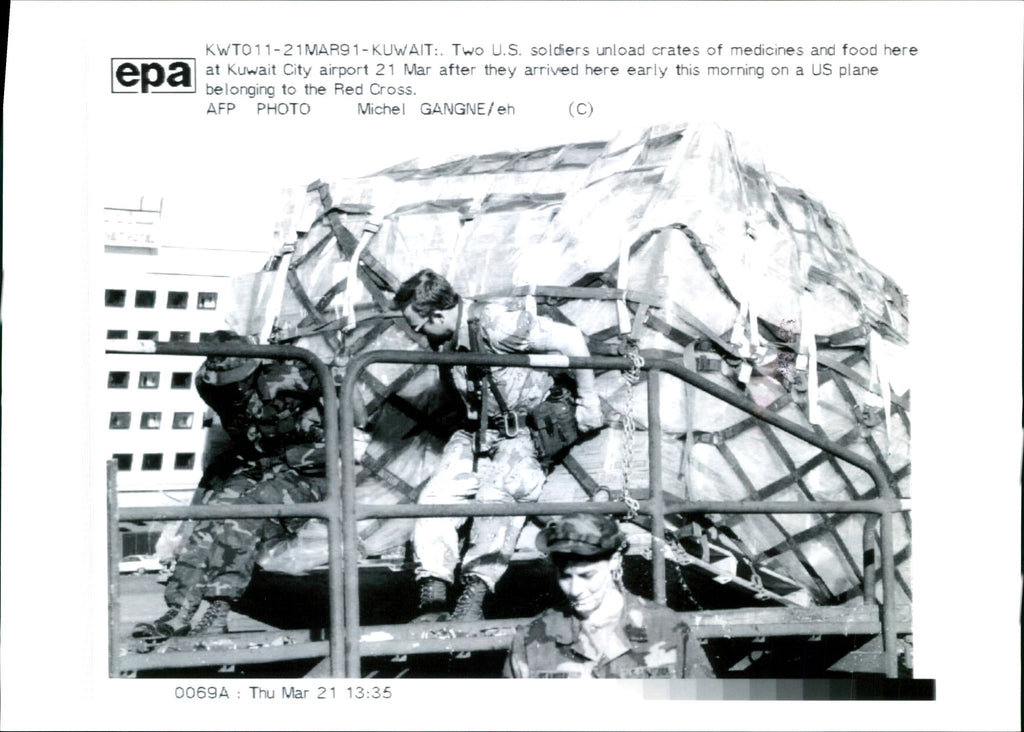 epa

KWT011-21MAR91-KUWAIT:. Two U.S. soldiers unload crates of medicines and food here at Kuwait City airport 21 Mar after they arrived here early this morning on a US plane belonging to the Red Cross.
AFP PHOTO Michel GANGNE/eh (C)

0069A : Thu Mar 21 13:35